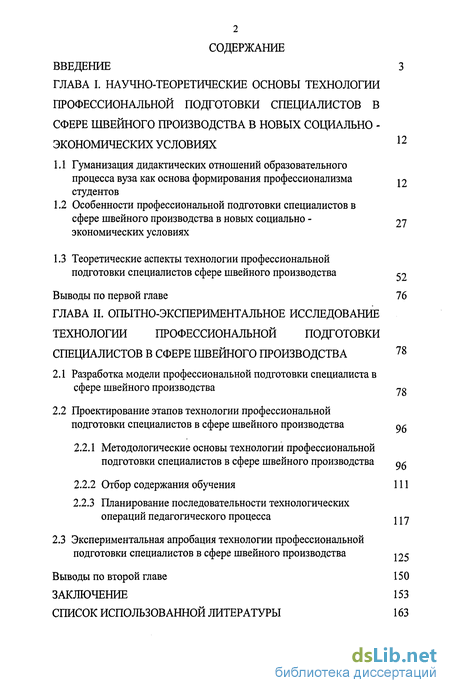 2

СОДЕРЖАНИЕ

ВВЕДЕНИЕ 3

ГЛАВА I. НАУЧНО-ТЕОРЕТИЧЕСКИЕ ОСНОВЫ ТЕХНОЛОГИИ ПРОФЕССИОНАЛЬНОЙ ПОДГОТОВКИ СПЕЦИАЛИСТОВ В СФЕРЕ ШВЕЙНОГО ПРОИЗВОДСТВА В НОВЫХ СОЦИАЛЬНО - ЭКОНОМИЧЕСКИХ УСЛОВИЯХ 12

1.1 Гуманизация дидактических отношений образовательного процесса вуза как основа формирования профессионализма студентов 12

1.2 Особенности профессиональной подготовки специалистов в сфере швейного производства в новых социально - экономических условиях 27

1.3 Теоретические аспекты технологии профессиональной подготовки специалистов сфере швейного производства 52

Выводы по первой главе 76

ГЛАВА II. ОПЫТНО-ЭКСПЕРИМЕНТАЛЬНОЕ ИССЛЕДОВАНИЕ ТЕХНОЛОГИИ ПРОФЕССИОНАЛЬНОЙ ПОДГОТОВКИ СПЕЦИАЛИСТОВ В СФЕРЕ ШВЕЙНОГО ПРОИЗВОДСТВА 78

2.1 Разработка модели профессиональной подготовки специалиста в сфере швейного производства 78

2.2 Проектирование этапов технологии профессиональной подготовки специалистов в сфере швейного производства 96

2.2.1 Методологические основы технологии профессиональной подготовки специалистов в сфере швейного производства 96

2.2.2 Отбор содержания обучения 111

2.2.3 Планирование последовательности технологических операций педагогического процесса 117

2.3 Экспериментальная апробация технологии профессиональной подготовки специалистов в сфере швейного производства 125

Выводы по второй главе 150

ЗАКЛЮЧЕНИЕ 153

СПИСОК ИСПОЛЬЗОВАННОЙ ЛИТЕРАТУРЫ 163

dsLib.net
библиотека диссертаций